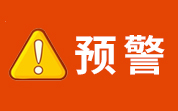 预警